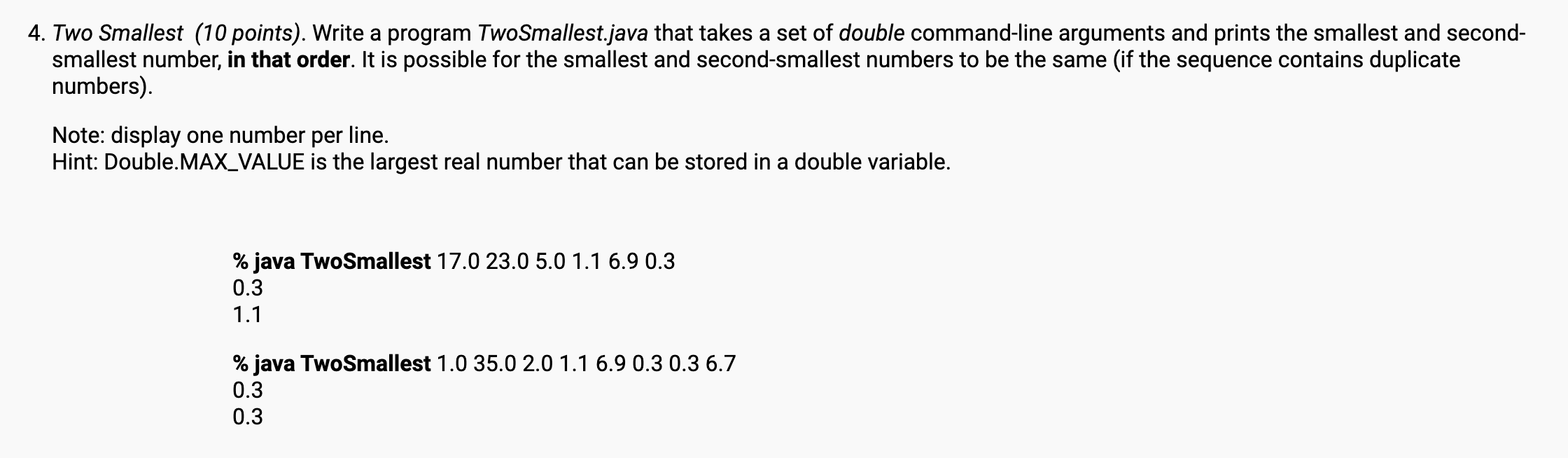 4. Two Smallest (10 points). Write a program TwoSmallest.java that takes a set of double command-line arguments and prints the smallest and second-smallest number, in that order. It is possible for the smallest and second-smallest numbers to be the same (if the sequence contains duplicate numbers).

Note: display one number per line.
Hint: Double.MAX_VALUE is the largest real number that can be stored in a double variable.

% java TwoSmallest 17.0 23.0 5.0 1.1 6.9 0.3
0.3
1.1

% java TwoSmallest 1.0 35.0 2.0 1.1 6.9 0.3 0.3 6.7
0.3
0.3